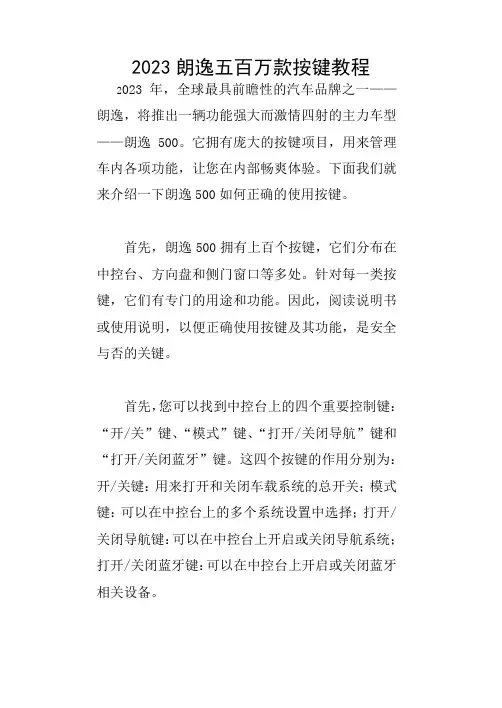 2023 朗逸五百万款按键教程

2023 年，全球最具前瞻性的汽车品牌之一——朗逸，将推出一辆功能强大而激情四射的主力车型——朗逸 500。它拥有庞大的按键项目，用来管理车内各项功能，让您在内部畅爽体验。下面我们就来介绍一下朗逸 500 如何正确的使用按键。

首先，朗逸 500 拥有上百个按键，它们分布在中控台、方向盘和侧门窗口等多处。针对每一类按键，它们有专门的用途和功能。因此，阅读说明书或使用说明，以便正确使用按键及其功能，是安全与否的关键。

首先，您可以找到中控台上的四个重要控制键：“开/关”键、“模式”键、“打开/关闭导航”键和“打开/关闭蓝牙”键。这四个按键的作用分别为：开/关键：用来打开和关闭车载系统的总开关；模式键：可以在中控台上的多个系统设置中选择；打开/关闭导航键：可以在中控台上开启或关闭导航系统；打开/关闭蓝牙键：可以在中控台上开启或关闭蓝牙相关设备。